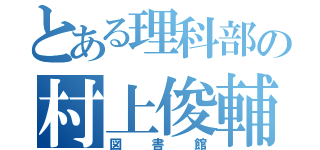 とある理科部の
村上俊輔
図書館